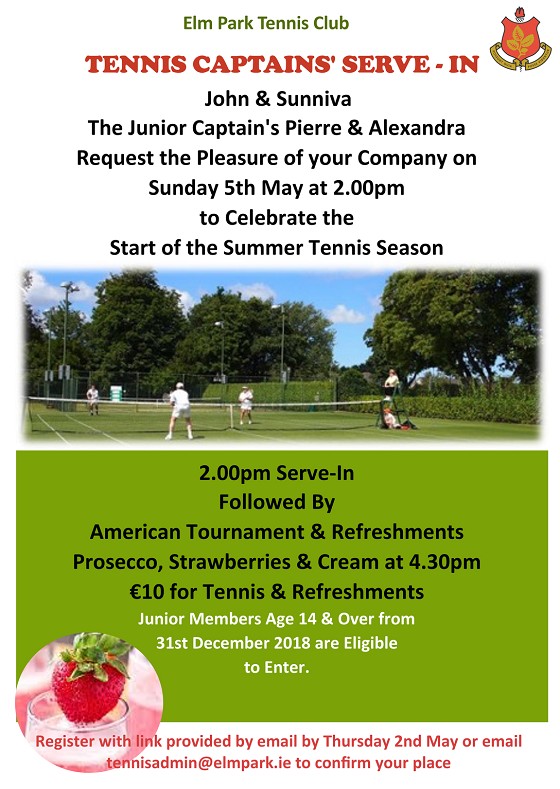 Elm Park Tennis Club

TENNIS CAPTAINS' SERVE - IN

John & Sunniva
The Junior Captain's Pierre & Alexandra
Request the Pleasure of your Company on
Sunday 5th May at 2.00pm
to Celebrate the
Start of the Summer Tennis Season

2.00pm Serve-In
Followed By
American Tournament & Refreshments
Prosecco, Strawberries & Cream at 4.30pm
€10 for Tennis & Refreshments
Junior Members Age 14 & Over from 31st December 2018 are Eligible to Enter.

Register with link provided by email by Thursday 2nd May or email tennisadmin@elmpark.ie to confirm your place